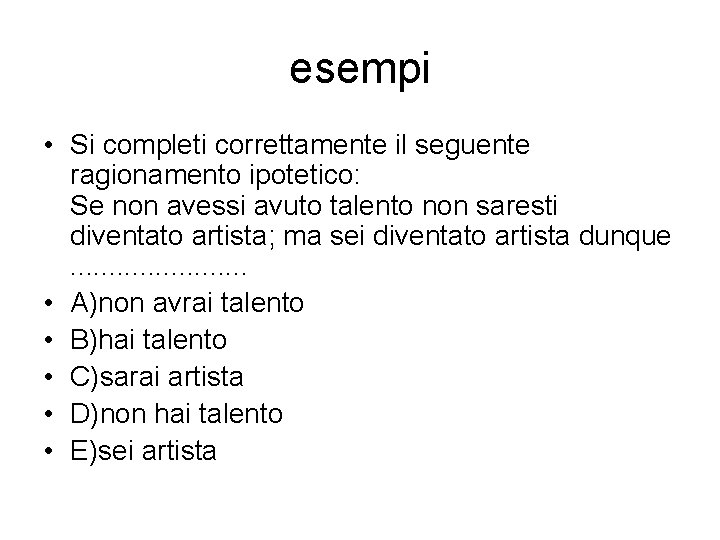 esempi

• Si completi correttamente il seguente ragionamento ipotetico:
Se non avessi avuto talento non saresti diventato artista; ma sei diventato artista dunque ......................
• A)non avrai talento
• B)hai talento
• C)sarai artista
• D)non hai talento
• E)sei artista